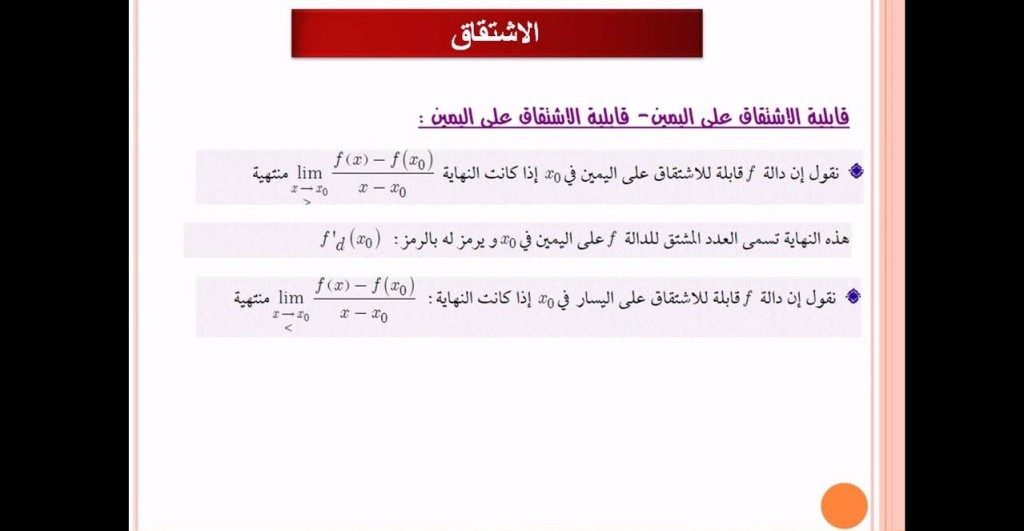 الاشتقاق

قابلية الاشتقاق على اليمين- قابلية الاشتقاق على اليمين :

نقول إن دالة $f$ قابلة للاشتقاق على اليمين في $x_0$ إذا كانت النهاية $\lim_{\substack{x \to x_0 \\ >}} \frac{f(x)-f(x_0)}{x-x_0}$ منتهية

هذه النهاية تسمى العدد المشتق للدالة $f$ على اليمين في $x_0$ و يرمز له بالرمز : $f'_d(x_0)$

نقول إن دالة $f$ قابلة للاشتقاق على اليسار في $x_0$ إذا كانت النهاية : $\lim_{\substack{x \to x_0 \\ <}} \frac{f(x)-f(x_0)}{x-x_0}$ منتهية